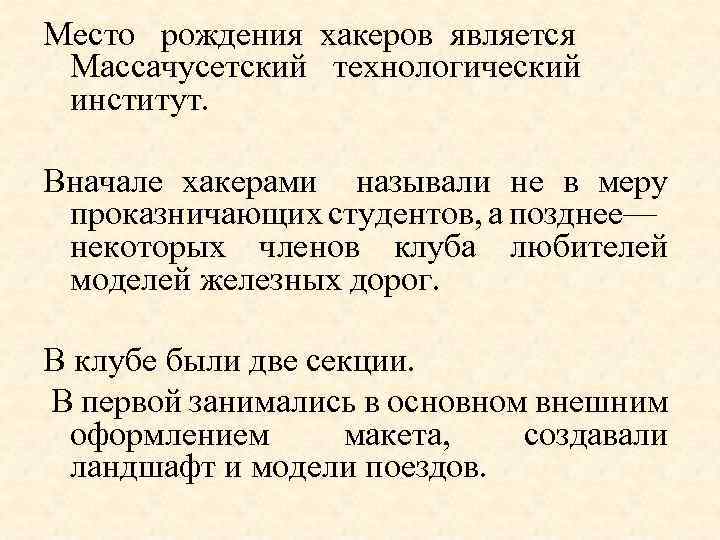 Место рождения хакеров является Массачусетский технологический институт.

Вначале хакерами называли не в меру проказничающих студентов, а позднее— некоторых членов клуба любителей моделей железных дорог.

В клубе были две секции.

В первой занимались в основном внешним оформлением макета, создавали ландшафт и модели поездов.